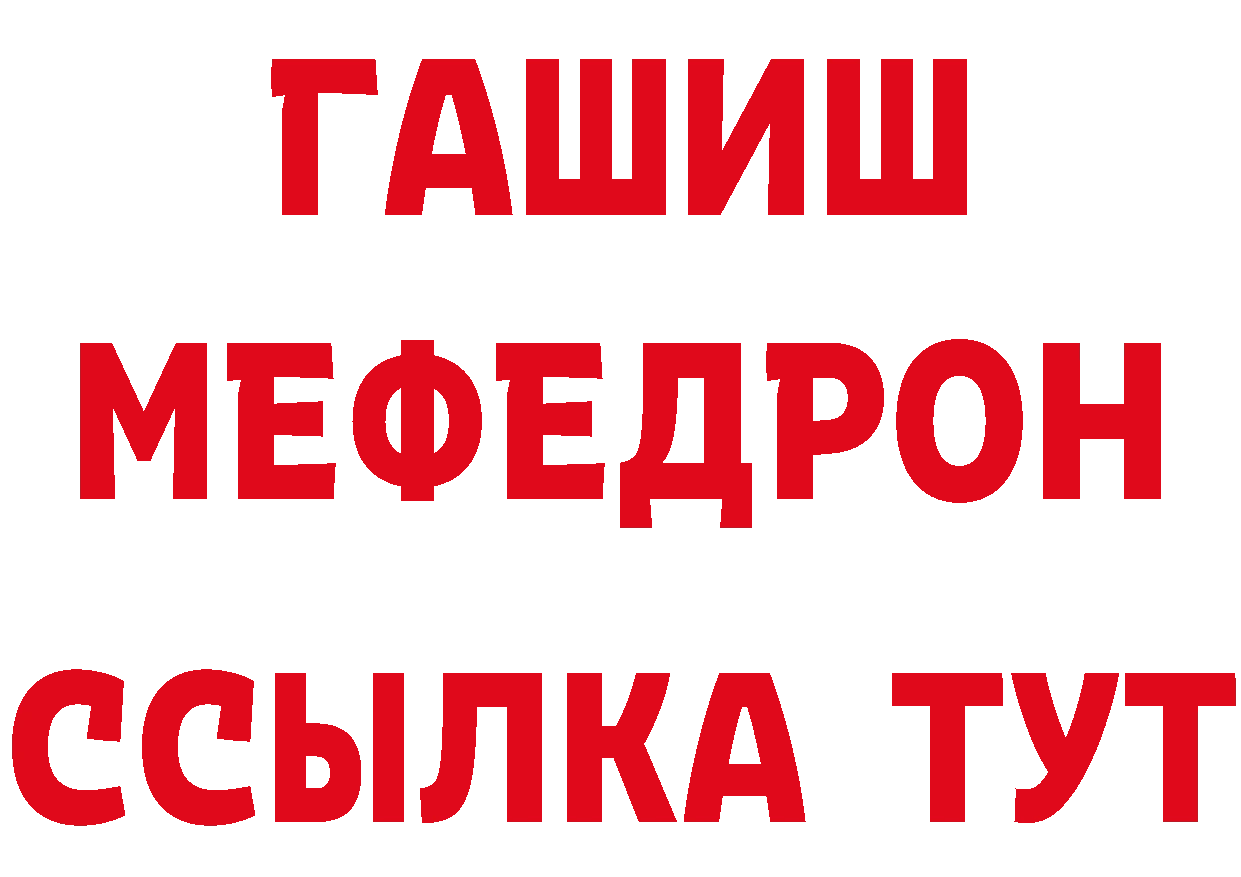 ГАШИШ МЕФЕДРОН ССЫЛКА ТУТ